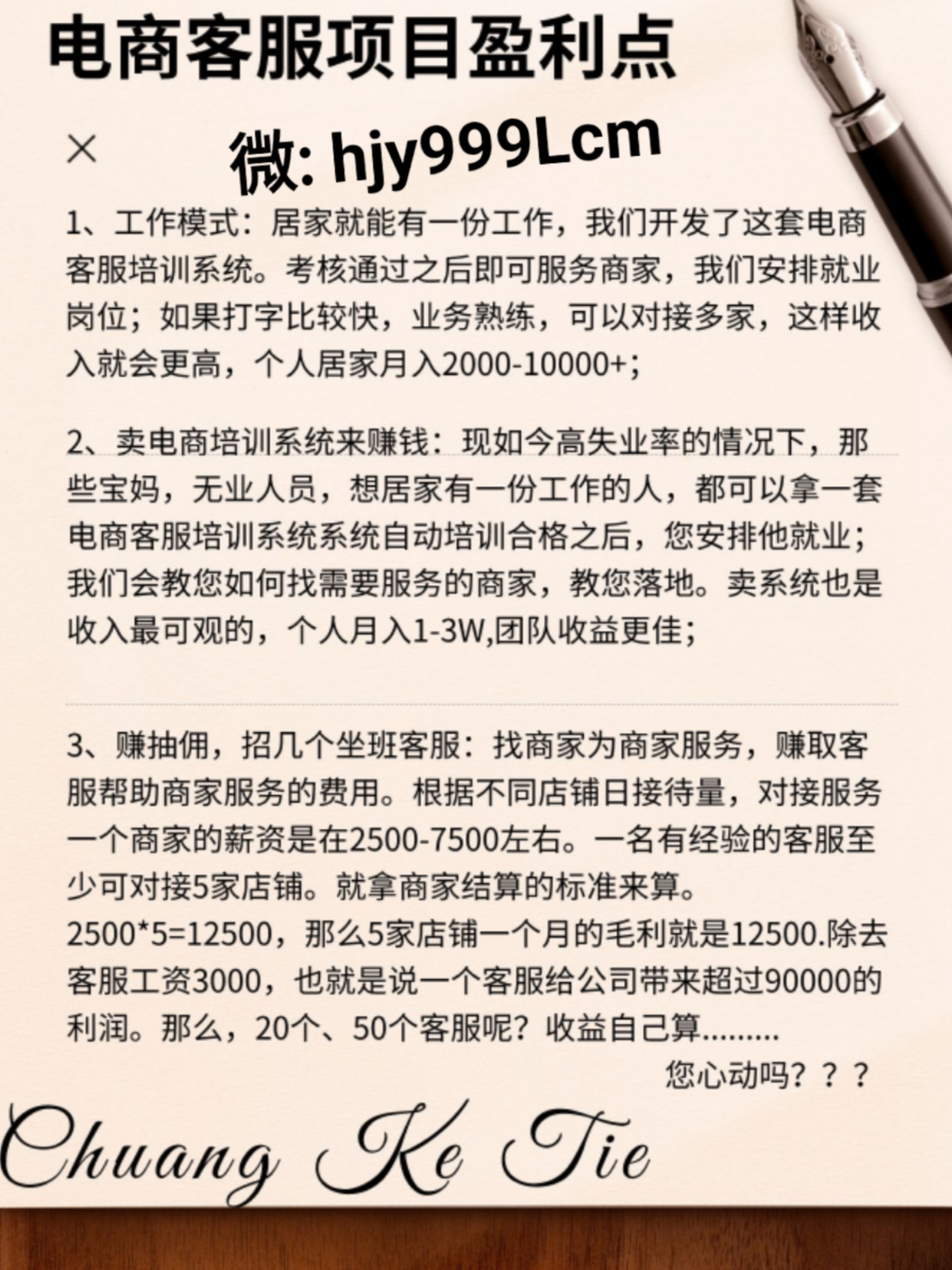 电商客服项目盈利点

×

微: hjy999Lcm

1、工作模式：居家就能有一份工作，我们开发了这套电商客服培训系统。考核通过之后即可服务商家，我们安排就业岗位；如果打字比较快，业务熟练，可以对接多家，这样收入就会更高，个人居家月入2000-10000+；

2、卖电商培训系统来赚钱：现如今高失业率的情况下，那些宝妈，无业人员，想居家有一份工作的人，都可以拿一套电商客服培训系统系统自动培训合格之后，您安排他就业；我们会教您如何找需要服务的商家，教您落地。卖系统也是收入最可观的，个人月入1-3W,团队收益更佳；

3、赚抽佣，招几个坐班客服：找商家为商家服务，赚取客服帮助商家服务的费用。根据不同店铺日接待量，对接服务一个商家的薪资是在2500-7500左右。一名有经验的客服至少可对接5家店铺。就拿商家结算的标准来算。
2500*5=12500，那么5家店铺一个月的毛利就是12500.除去客服工资3000，也就是说一个客服给公司带来超过90000的利润。那么，20个、50个客服呢？收益自己算.........

您心动吗？？？

Chuang Ke Tie